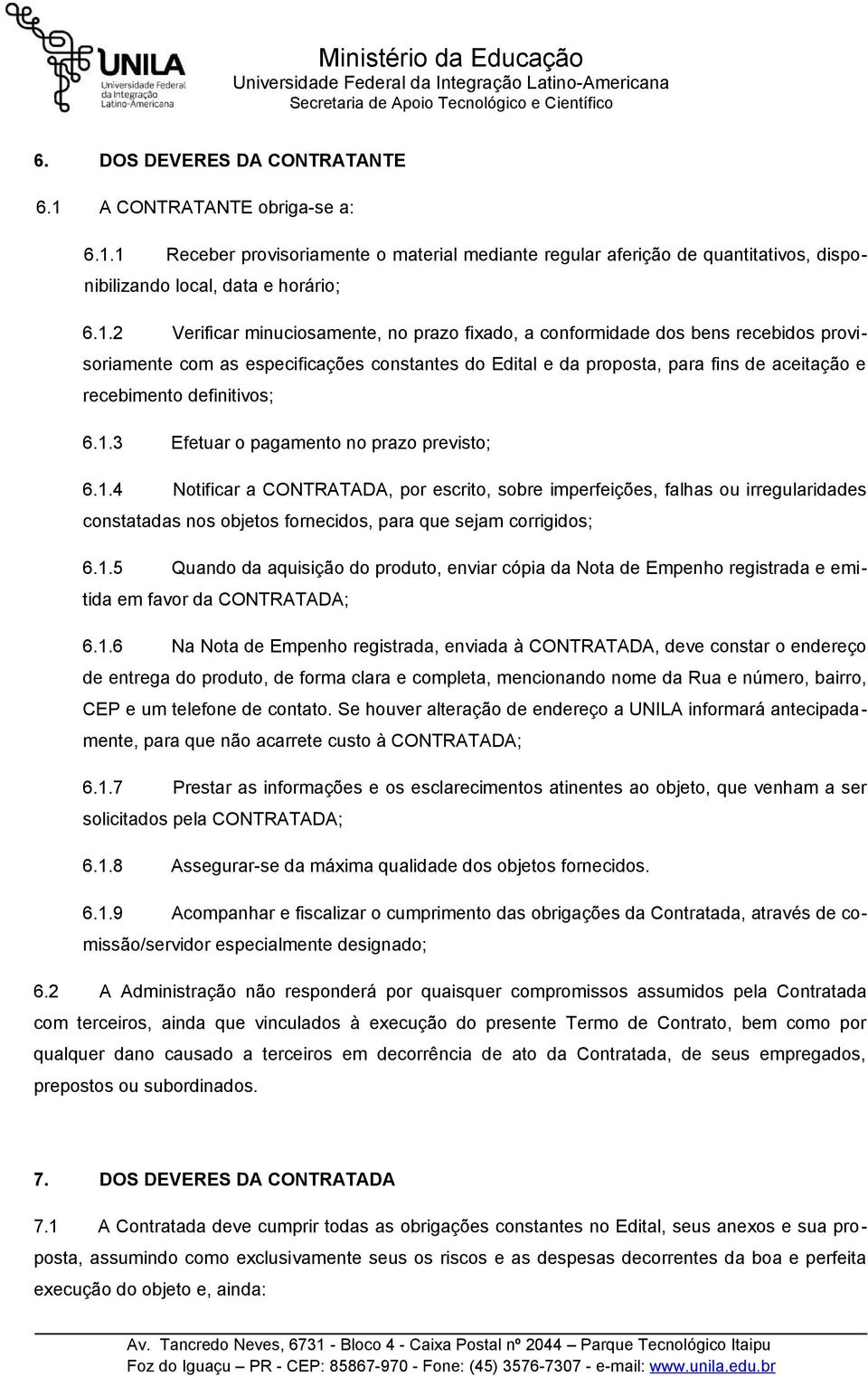 UNILA Universidade Federal da Integração Latino-Americana

Ministério da Educação
Universidade Federal da Integração Latino-Americana
Secretaria de Apoio Tecnológico e Científico

6. DOS DEVERES DA CONTRATANTE

6.1 A CONTRATANTE obriga-se a:

6.1.1 Receber provisoriamente o material mediante regular aferição de quantitativos, disponibilizando local, data e horário;

6.1.2 Verificar minuciosamente, no prazo fixado, a conformidade dos bens recebidos provisoriamente com as especificações constantes do Edital e da proposta, para fins de aceitação e recebimento definitivos;

6.1.3 Efetuar o pagamento no prazo previsto;

6.1.4 Notificar a CONTRATADA, por escrito, sobre imperfeições, falhas ou irregularidades constatadas nos objetos fornecidos, para que sejam corrigidos;

6.1.5 Quando da aquisição do produto, enviar cópia da Nota de Empenho registrada e emitida em favor da CONTRATADA;

6.1.6 Na Nota de Empenho registrada, enviada à CONTRATADA, deve constar o endereço de entrega do produto, de forma clara e completa, mencionando nome da Rua e número, bairro, CEP e um telefone de contato. Se houver alteração de endereço a UNILA informará antecipadamente, para que não acarrete custo à CONTRATADA;

6.1.7 Prestar as informações e os esclarecimentos atinentes ao objeto, que venham a ser solicitados pela CONTRATADA;

6.1.8 Assegurar-se da máxima qualidade dos objetos fornecidos.

6.1.9 Acompanhar e fiscalizar o cumprimento das obrigações da Contratada, através de comissão/servidor especialmente designado;

6.2 A Administração não responderá por quaisquer compromissos assumidos pela Contratada com terceiros, ainda que vinculados à execução do presente Termo de Contrato, bem como por qualquer dano causado a terceiros em decorrência de ato da Contratada, de seus empregados, prepostos ou subordinados.

7. DOS DEVERES DA CONTRATADA

7.1 A Contratada deve cumprir todas as obrigações constantes no Edital, seus anexos e sua proposta, assumindo como exclusivamente seus os riscos e as despesas decorrentes da boa e perfeita execução do objeto e, ainda:

Av. Tancredo Neves, 6731 - Bloco 4 - Caixa Postal nº 2044 – Parque Tecnológico Itaipu
Foz do Iguaçu – PR - CEP: 85867-970 - Fone: (45) 3576-7307 - e-mail: www.unila.edu.br